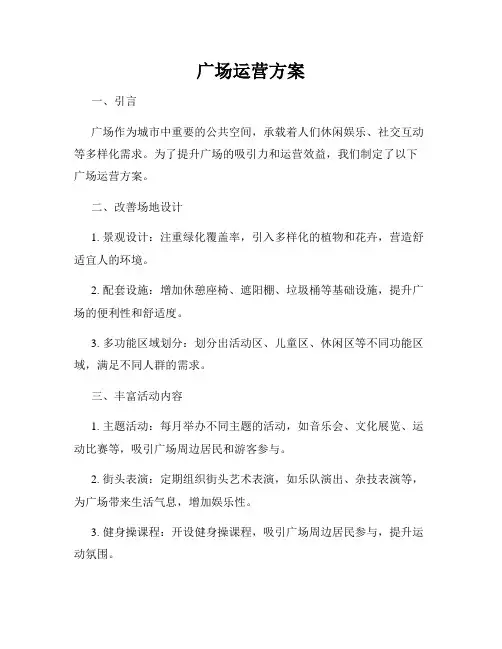 广场运营方案

一、引言

广场作为城市中重要的公共空间，承载着人们休闲娱乐、社交互动等多样化需求。为了提升广场的吸引力和运营效益，我们制定了以下广场运营方案。

二、改善场地设计

1. 景观设计：注重绿化覆盖率，引入多样化的植物和花卉，营造舒适宜人的环境。

2. 配套设施：增加休憩座椅、遮阳棚、垃圾桶等基础设施，提升广场的便利性和舒适度。

3. 多功能区域划分：划分出活动区、儿童区、休闲区等不同功能区域，满足不同人群的需求。

三、丰富活动内容

1. 主题活动：每月举办不同主题的活动，如音乐会、文化展览、运动比赛等，吸引广场周边居民和游客参与。

2. 街头表演：定期组织街头艺术表演，如乐队演出、杂技表演等，为广场带来生活气息，增加娱乐性。

3. 健身操课程：开设健身操课程，吸引广场周边居民参与，提升运动氛围。